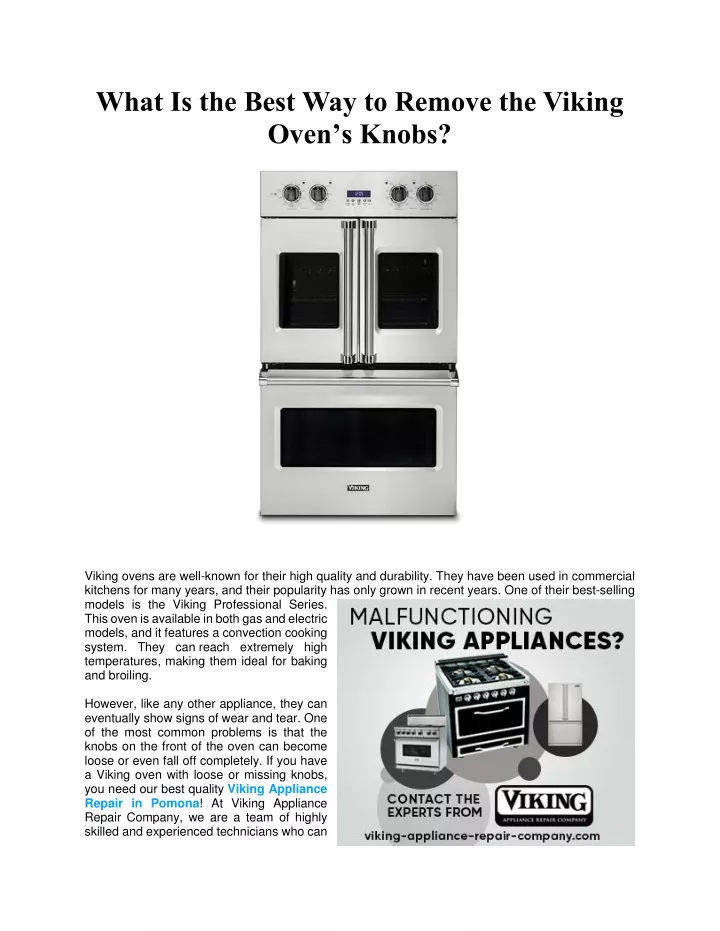 What Is the Best Way to Remove the Viking Oven's Knobs?

VIKING

Viking ovens are well-known for their high quality and durability. They have been used in commercial kitchens for many years, and their popularity has only grown in recent years. One of their best-selling models is the Viking Professional Series. This oven is available in both gas and electric models, and it features a convection cooking system. They can reach extremely high temperatures, making them ideal for baking and broiling.

However, like any other appliance, they can eventually show signs of wear and tear. One of the most common problems is that the knobs on the front of the oven can become loose or even fall off completely. If you have a Viking oven with loose or missing knobs, you need our best quality Viking Appliance Repair in Pomona! At Viking Appliance Repair Company, we are a team of highly skilled and experienced technicians who can

MALFUNCTIONING
VIKING APPLIANCES?

CONTACT THE EXPERTS FROM
VIKING
APPLIANCE REPAIR COMPANY
viking-appliance-repair-company.com